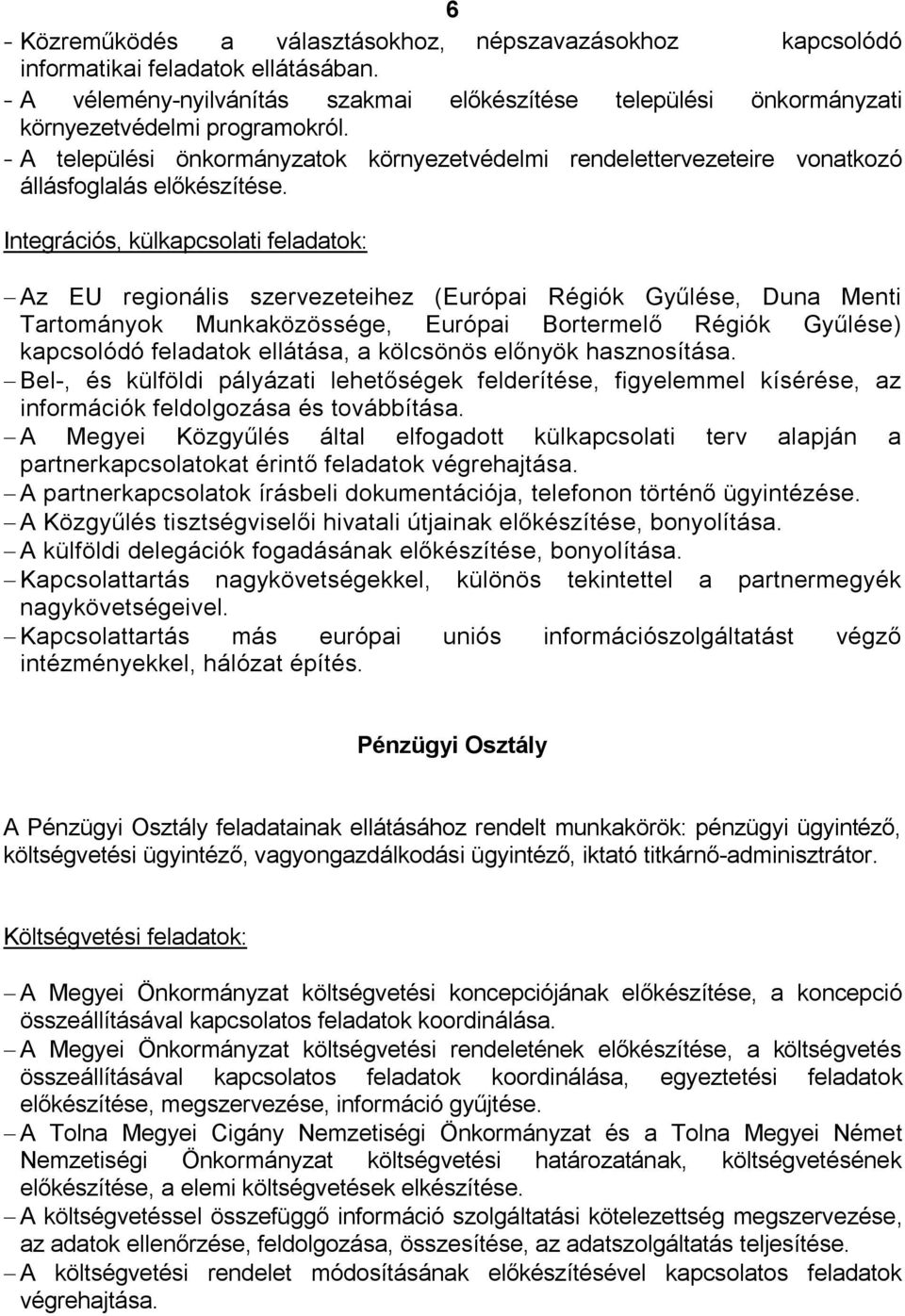 6

- Közreműködés a választásokhoz, népszavazásokhoz kapcsolódó informatikai feladatok ellátásában.
- A vélemény-nyilvánítás szakmai előkészítése települési önkormányzati környezetvédelmi programokról.
- A települési önkormányzatok környezetvédelmi rendelettervezeteire vonatkozó állásfoglalás előkészítése.

Integrációs, külkapcsolati feladatok:

– Az EU regionális szervezeteihez (Európai Régiók Gyűlése, Duna Menti Tartományok Munkaközössége, Európai Bortermelő Régiók Gyűlése) kapcsolódó feladatok ellátása, a kölcsönös előnyök hasznosítása.
– Bel-, és külföldi pályázati lehetőségek felderítése, figyelemmel kísérése, az információk feldolgozása és továbbítása.
– A Megyei Közgyűlés által elfogadott külkapcsolati terv alapján a partnerkapcsolatokat érintő feladatok végrehajtása.
– A partnerkapcsolatok írásbeli dokumentációja, telefonon történő ügyintézése.
– A Közgyűlés tisztségviselői hivatali útjainak előkészítése, bonyolítása.
– A külföldi delegációk fogadásának előkészítése, bonyolítása.
– Kapcsolattartás nagykövetségekkel, különös tekintettel a partnermegyék nagykövetségeivel.
– Kapcsolattartás más európai uniós információszolgáltatást végző intézményekkel, hálózat építés.

Pénzügyi Osztály

A Pénzügyi Osztály feladatainak ellátásához rendelt munkakörök: pénzügyi ügyintéző, költségvetési ügyintéző, vagyongazdálkodási ügyintéző, iktató titkárnő-adminisztrátor.

Költségvetési feladatok:

– A Megyei Önkormányzat költségvetési koncepciójának előkészítése, a koncepció összeállításával kapcsolatos feladatok koordinálása.
– A Megyei Önkormányzat költségvetési rendeletének előkészítése, a költségvetés összeállításával kapcsolatos feladatok koordinálása, egyeztetési feladatok előkészítése, megszervezése, információ gyűjtése.
– A Tolna Megyei Cigány Nemzetiségi Önkormányzat és a Tolna Megyei Német Nemzetiségi Önkormányzat költségvetési határozatának, költségvetésének előkészítése, a elemi költségvetések elkészítése.
– A költségvetéssel összefüggő információ szolgáltatási kötelezettség megszervezése, az adatok ellenőrzése, feldolgozása, összesítése, az adatszolgáltatás teljesítése.
– A költségvetési rendelet módosításának előkészítésével kapcsolatos feladatok végrehajtása.